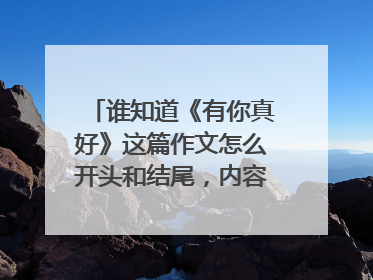 「谁知道《有你真好》这篇作文怎么开头和结尾，内容